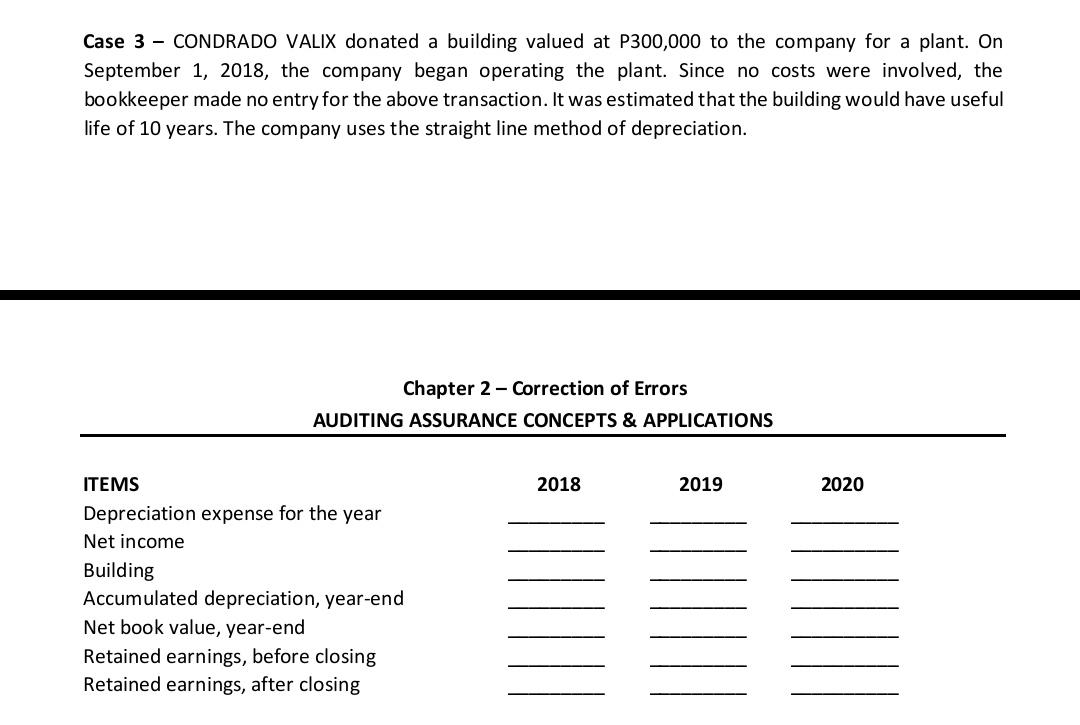 **Case 3** – CONDRADO VALIX donated a building valued at P300,000 to the company for a plant. On September 1, 2018, the company began operating the plant. Since no costs were involved, the bookkeeper made no entry for the above transaction. It was estimated that the building would have useful life of 10 years. The company uses the straight line method of depreciation.

Chapter 2 – Correction of Errors
AUDITING ASSURANCE CONCEPTS & APPLICATIONS

| ITEMS | 2018 | 2019 | 2020 |
|---|---|---|---|
| Depreciation expense for the year | ________ | ________ | ________ |
| Net income | ________ | ________ | ________ |
| Building | ________ | ________ | ________ |
| Accumulated depreciation, year-end | ________ | ________ | ________ |
| Net book value, year-end | ________ | ________ | ________ |
| Retained earnings, before closing | ________ | ________ | ________ |
| Retained earnings, after closing | ________ | ________ | ________ |